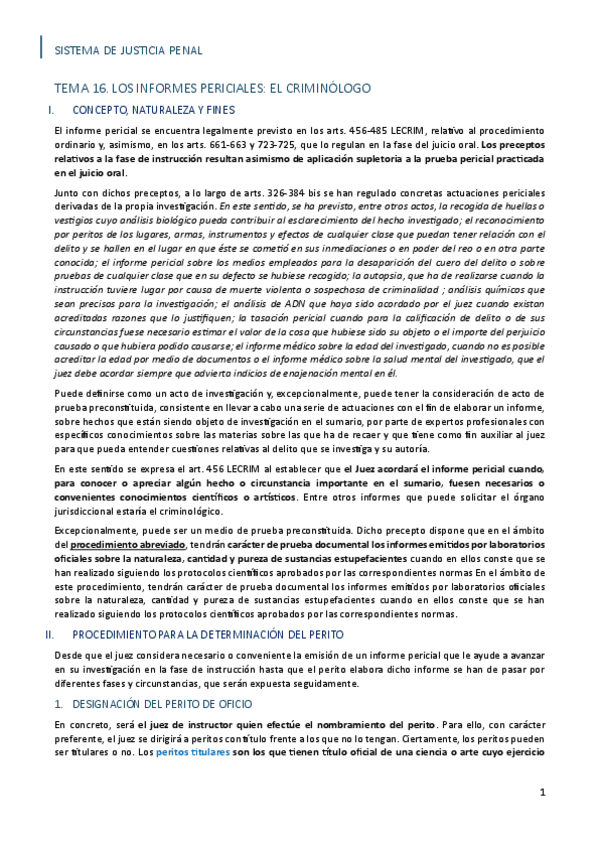 SISTEMA DE JUSTICIA PENAL

TEMA 16. LOS INFORMES PERICIALES: EL CRIMINÓLOGO

I. CONCEPTO, NATURALEZA Y FINES

El informe pericial se encuentra legalmente previsto en los arts. 456-485 LECRIM, relativo al procedimiento ordinario y, asimismo, en los arts. 661-663 y 723-725, que lo regulan en la fase del juicio oral. Los preceptos relativos a la fase de instrucción resultan asimismo de aplicación supletoria a la prueba pericial practicada en el juicio oral.

Junto con dichos preceptos, a lo largo de arts. 326-384 bis se han regulado concretas actuaciones periciales derivadas de la propia investigación. En este sentido, se ha previsto, entre otros actos, la recogida de huellas o vestigios cuyo análisis biológico pueda contribuir al esclarecimiento del hecho investigado; el reconocimiento por peritos de los lugares, armas, instrumentos y efectos de cualquier clase que puedan tener relación con el delito y se hallen en el lugar en que éste se cometió en sus inmediaciones o en poder del reo o en otra parte conocida; el informe pericial sobre los medios empleados para la desaparición del cuero del delito o sobre pruebas de cualquier clase que en su defecto se hubiese recogido; la autopsia, que ha de realizarse cuando la instrucción tuviere lugar por causa de muerte violenta o sospechosa de criminalidad ; análisis químicos que sean precisos para la investigación; el análisis de ADN que haya sido acordado por el juez cuando existan acreditadas razones que lo justifiquen; la tasación pericial cuando para la calificación de delito o de sus circunstancias fuese necesario estimar el valor de la cosa que hubiese sido su objeto o el importe del perjuicio causado o que hubiera podido causarse; el informe médico sobre la edad del investigado, cuando no es posible acreditar la edad por medio de documentos o el informe médico sobre la salud mental del investigado, que el juez debe acordar siempre que advierta indicios de enajenación mental en él.

Puede definirse como un acto de investigación y, excepcionalmente, puede tener la consideración de acto de prueba preconstituida, consistente en llevar a cabo una serie de actuaciones con el fin de elaborar un informe, sobre hechos que están siendo objeto de investigación en el sumario, por parte de expertos profesionales con específicos conocimientos sobre las materias sobre las que ha de recaer y que tiene como fin auxiliar al juez para que pueda entender cuestiones relativas al delito que se investiga y su autoría.

En este sentido se expresa el art. 456 LECRIM al establecer que el Juez acordará el informe pericial cuando, para conocer o apreciar algún hecho o circunstancia importante en el sumario, fuesen necesarios o convenientes conocimientos científicos o artísticos. Entre otros informes que puede solicitar el órgano jurisdiccional estaría el criminológico.

Excepcionalmente, puede ser un medio de prueba preconstituida. Dicho precepto dispone que en el ámbito del procedimiento abreviado, tendrán carácter de prueba documental los informes emitidos por laboratorios oficiales sobre la naturaleza, cantidad y pureza de sustancias estupefacientes cuando en ellos conste que se han realizado siguiendo los protocolos científicos aprobados por las correspondientes normas En el ámbito de este procedimiento, tendrán carácter de prueba documental los informes emitidos por laboratorios oficiales sobre la naturaleza, cantidad y pureza de sustancias estupefacientes cuando en ellos conste que se han realizado siguiendo los protocolos científicos aprobados por las correspondientes normas.

II. PROCEDIMIENTO PARA LA DETERMINACIÓN DEL PERITO

Desde que el juez considera necesario o conveniente la emisión de un informe pericial que le ayude a avanzar en su investigación en la fase de instrucción hasta que el perito elabora dicho informe se han de pasar por diferentes fases y circunstancias, que serán expuesta seguidamente.

1. DESIGNACIÓN DEL PERITO DE OFICIO

En concreto, será el juez de instructor quien efectúe el nombramiento del perito. Para ello, con carácter preferente, el juez se dirigirá a peritos con título frente a los que no lo tengan. Ciertamente, los peritos pueden ser titulares o no. Los peritos titulares son los que tienen título oficial de una ciencia o arte cuyo ejercicio

1